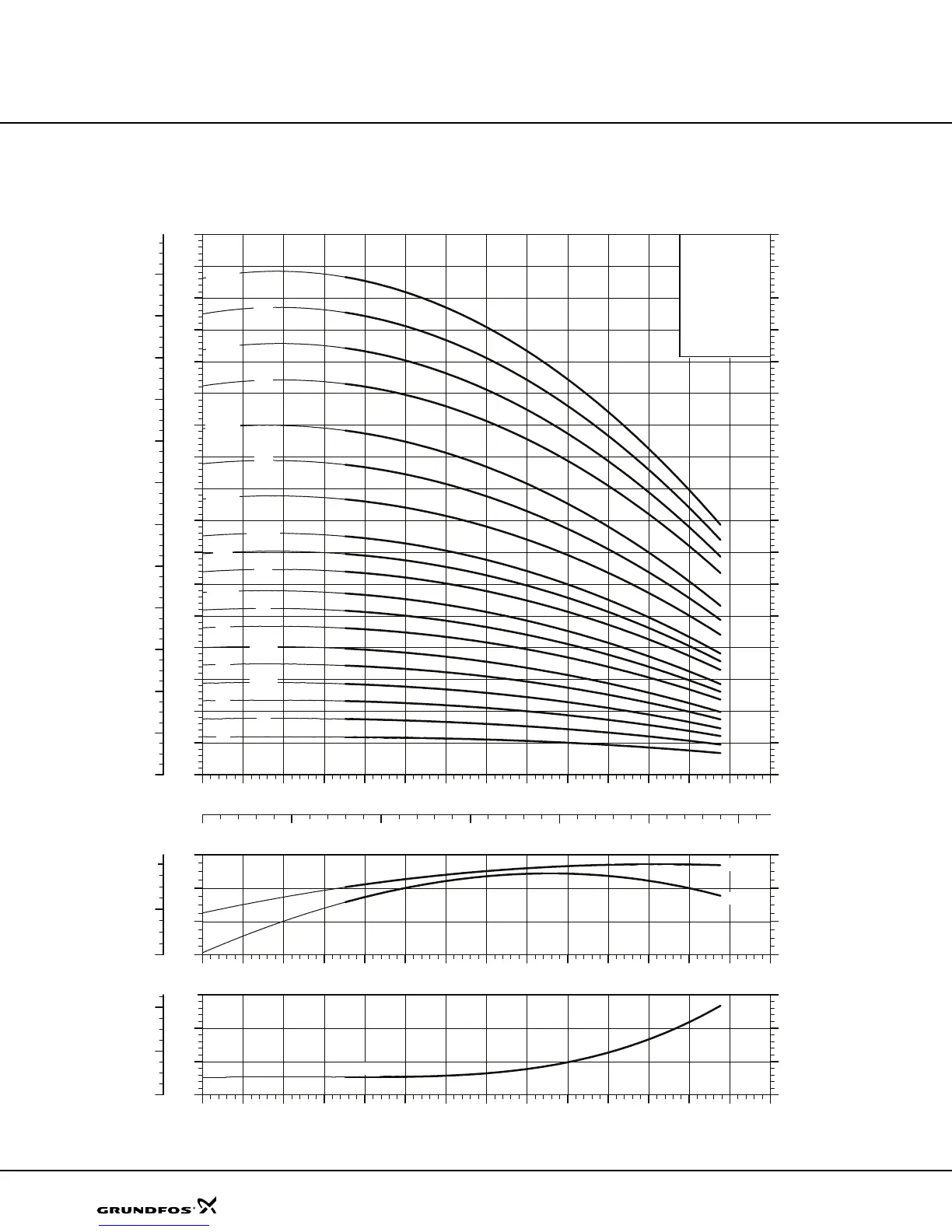 GRUNDFOS